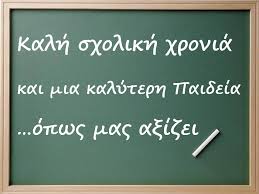 Καλή σχολική χρονιά

και μια καλύτερη Παιδεία

...όπως μας αξίζει